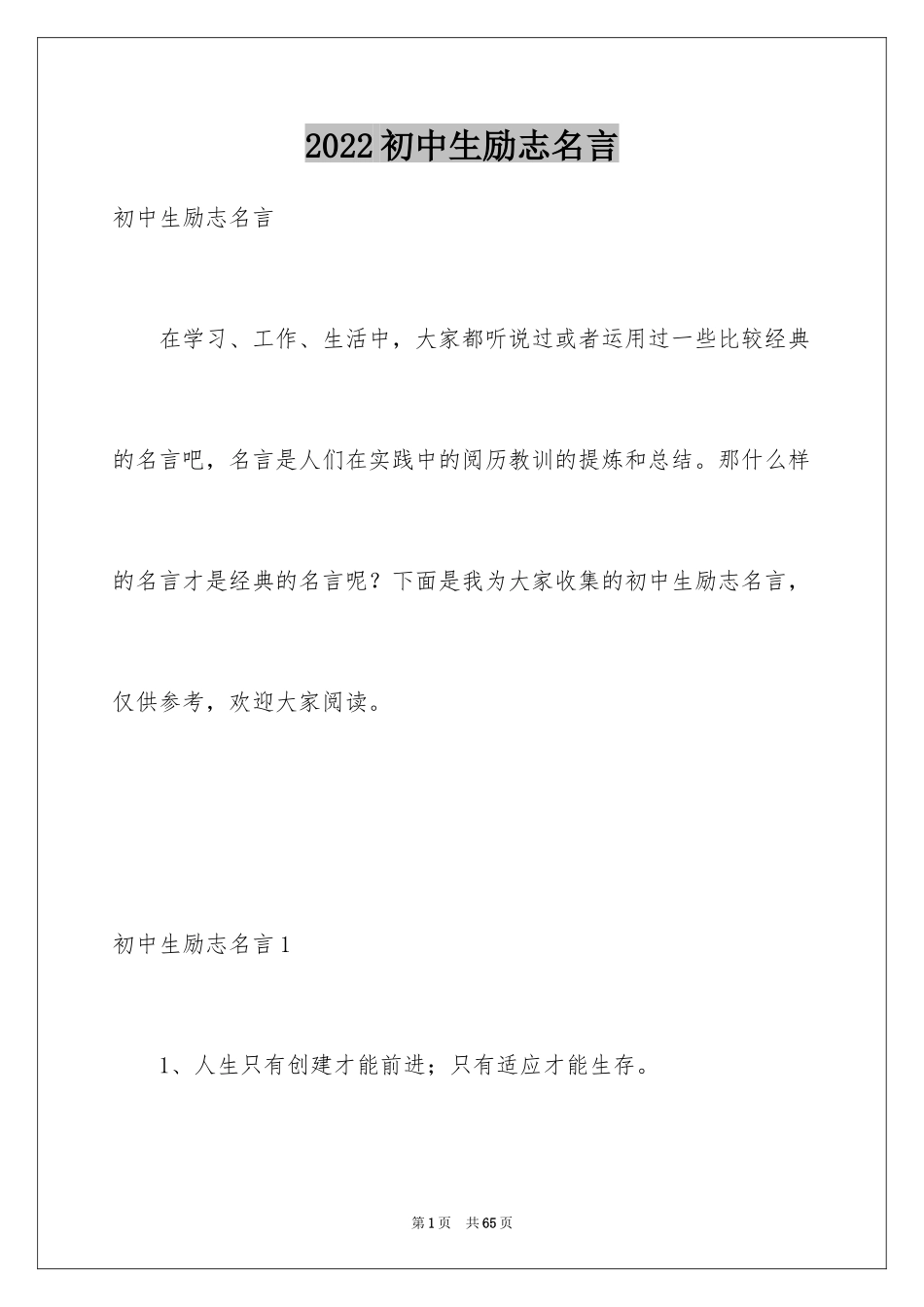 2022初中生励志名言

初中生励志名言

在学习、工作、生活中，大家都听说过或者运用过一些比较经典的名言吧，名言是人们在实践中的阅历教训的提炼和总结。那什么样的名言才是经典的名言呢？下面是我为大家收集的初中生励志名言，仅供参考，欢迎大家阅读。

初中生励志名言1

1、人生只有创建才能前进；只有适应才能生存。

第1页 共65页